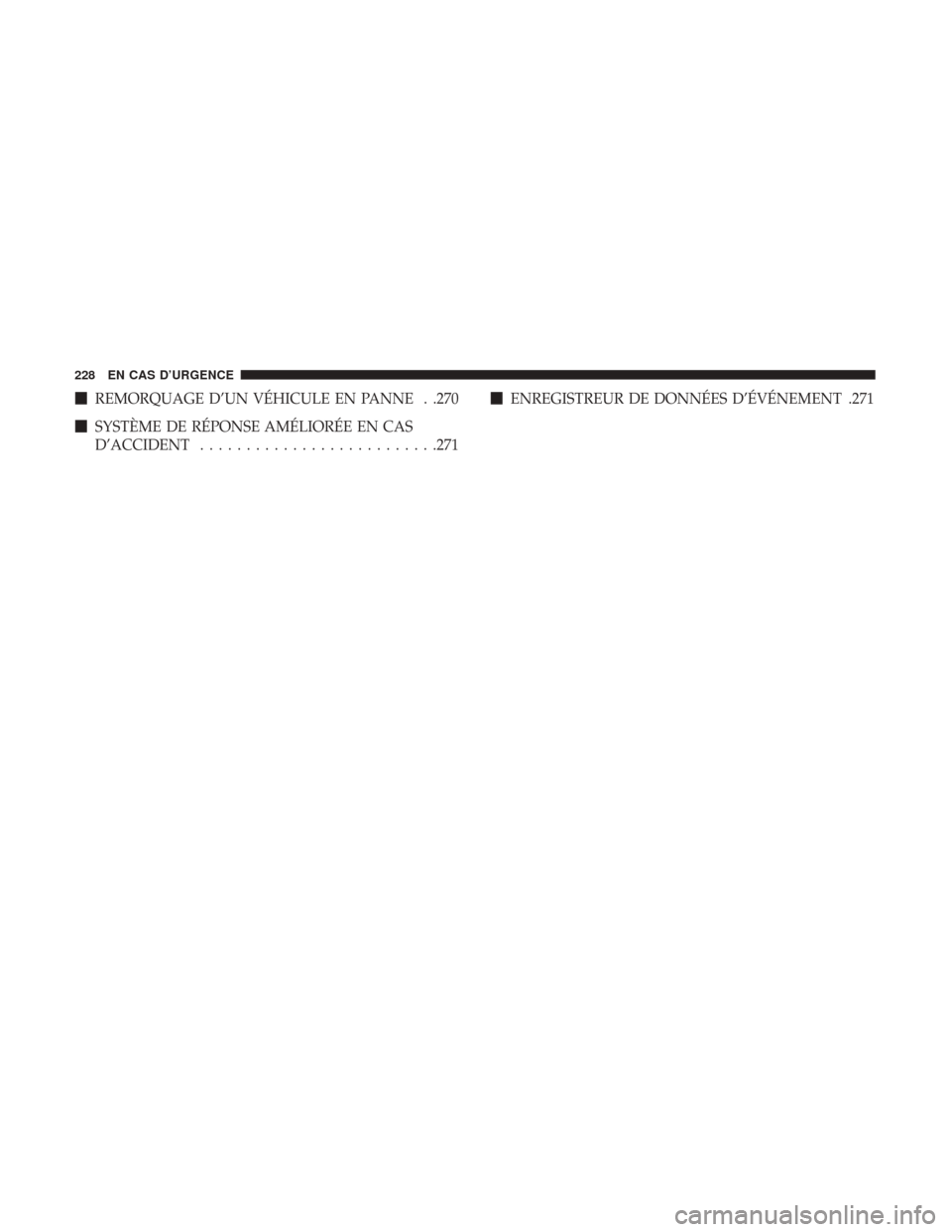 228 EN CAS D'URGENCE

■ REMORQUAGE D'UN VÉHICULE EN PANNE . .270

■ SYSTÈME DE RÉPONSE AMÉLIORÉE EN CAS D'ACCIDENT . . . . . . . . . . . . . . . . . . . . . . . . . .271

■ ENREGISTREUR DE DONNÉES D'ÉVÉNEMENT .271

carmanualsonline.info